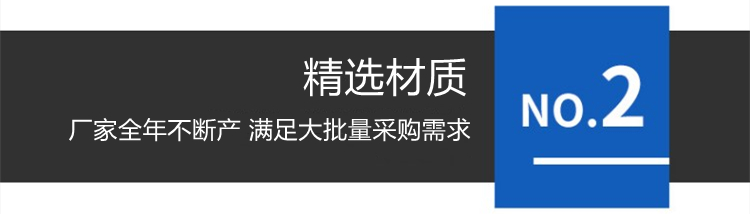 精选材质

厂家全年不断产 满足大批量采购需求

NO.2